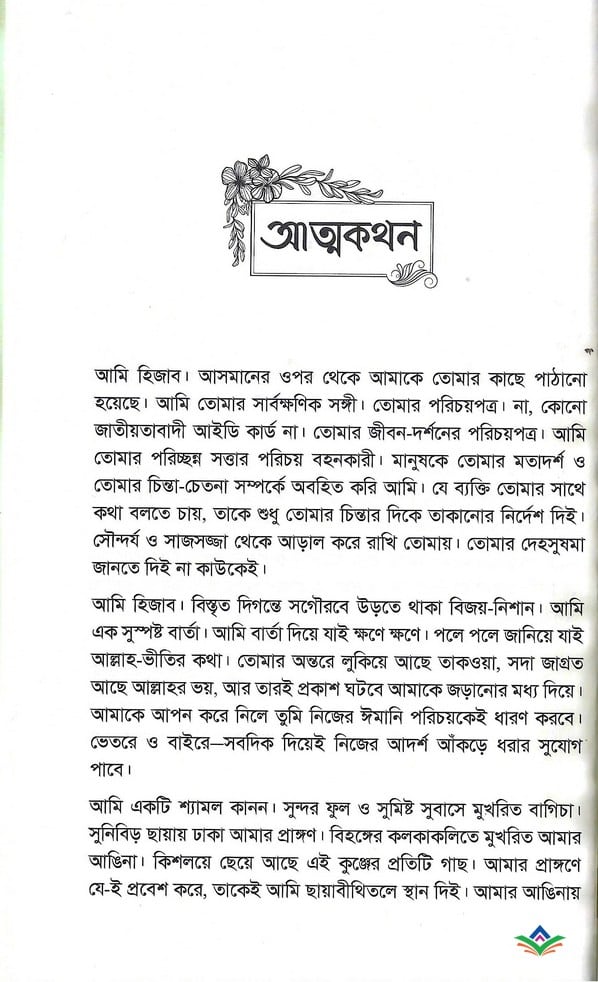 আত্মকথন

আমি হিজাব। আসমানের ওপর থেকে আমাকে তোমার কাছে পাঠানো হয়েছে। আমি তোমার সার্বক্ষণিক সঙ্গী। তোমার পরিচয়পত্র। না, কোনো জাতীয়তাবাদী আইডি কার্ড না। তোমার জীবন-দর্শনের পরিচয়পত্র। আমি তোমার পরিচ্ছন্ন সত্তার পরিচয় বহনকারী। মানুষকে তোমার মতাদর্শ ও তোমার চিন্তা-চেতনা সম্পর্কে অবহিত করি আমি। যে ব্যক্তি তোমার সাথে কথা বলতে চায়, তাকে শুধু তোমার চিন্তার দিকে তাকানোর নির্দেশ দিই। সৌন্দর্য ও সাজসজ্জা থেকে আড়াল করে রাখি তোমায়। তোমার দেহসুষমা জানতে দিই না কাউকেই।

আমি হিজাব। বিস্তৃত দিগন্তে সগৌরবে উড়তে থাকা বিজয়-নিশান। আমি এক সুস্পষ্ট বার্তা। আমি বার্তা দিয়ে যাই ক্ষণে ক্ষণে। পলে পলে জানিয়ে যাই আল্লাহ-ভীতির কথা। তোমার অন্তরে লুকিয়ে আছে তাকওয়া, সদা জাগ্রত আছে আল্লাহর ভয়, আর তারই প্রকাশ ঘটবে আমাকে জড়ানোর মধ্য দিয়ে। আমাকে আপন করে নিলে তুমি নিজের ঈমানি পরিচয়কেই ধারণ করবে। ভেতরে ও বাইরে—সবদিক দিয়েই নিজের আদর্শ আঁকড়ে ধরার সুযোগ পাবে।

আমি একটি শ্যামল কানন। সুন্দর ফুল ও সুমিষ্ট সুবাসে মুখরিত বাগিচা। সুনিবিড় ছায়ায় ঢাকা আমার প্রাঙ্গণ। বিহঙ্গের কলকাকলিতে মুখরিত আমার আঙিনা। কিশলয়ে ছেয়ে আছে এই কুঞ্জের প্রতিটি গাছ। আমার প্রাঙ্গণে যে-ই প্রবেশ করে, তাকেই আমি ছায়াবীথিতলে স্থান দিই। আমার আঙিনায়